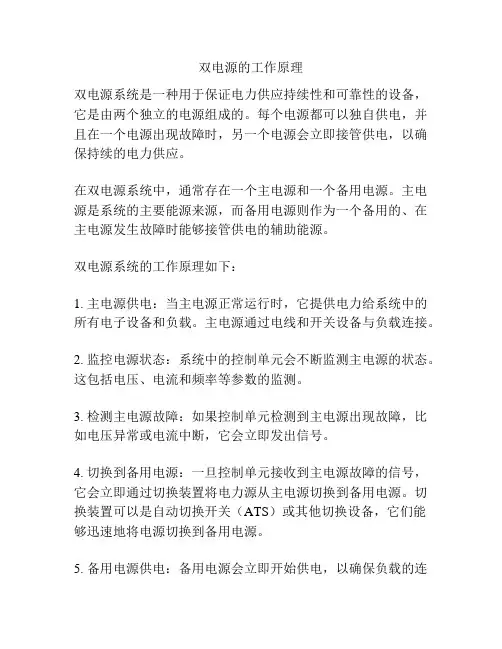 双电源的工作原理

双电源系统是一种用于保证电力供应持续性和可靠性的设备，它是由两个独立的电源组成的。每个电源都可以独自供电，并且在一个电源出现故障时，另一个电源会立即接管供电，以确保持续的电力供应。

在双电源系统中，通常存在一个主电源和一个备用电源。主电源是系统的主要能源来源，而备用电源则作为一个备用的、在主电源发生故障时能够接管供电的辅助能源。

双电源系统的工作原理如下：

1. 主电源供电：当主电源正常运行时，它提供电力给系统中的所有电子设备和负载。主电源通过电线和开关设备与负载连接。

2. 监控电源状态：系统中的控制单元会不断监测主电源的状态。这包括电压、电流和频率等参数的监测。

3. 检测主电源故障：如果控制单元检测到主电源出现故障，比如电压异常或电流中断，它会立即发出信号。

4. 切换到备用电源：一旦控制单元接收到主电源故障的信号，它会立即通过切换装置将电力源从主电源切换到备用电源。切换装置可以是自动切换开关（ATS）或其他切换设备，它们能够迅速地将电源切换到备用电源。

5. 备用电源供电：备用电源会立即开始供电，以确保负载的连